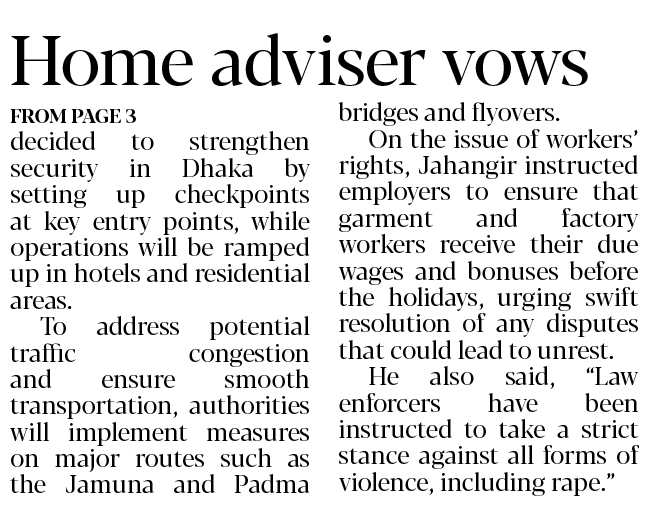 Home adviser vows

FROM PAGE 3
decided to strengthen security in Dhaka by setting up checkpoints at key entry points, while operations will be ramped up in hotels and residential areas.

To address potential traffic congestion and ensure smooth transportation, authorities will implement measures on major routes such as the Jamuna and Padma bridges and flyovers.

On the issue of workers' rights, Jahangir instructed employers to ensure that garment and factory workers receive their due wages and bonuses before the holidays, urging swift resolution of any disputes that could lead to unrest.

He also said, "Law enforcers have been instructed to take a strict stance against all forms of violence, including rape."